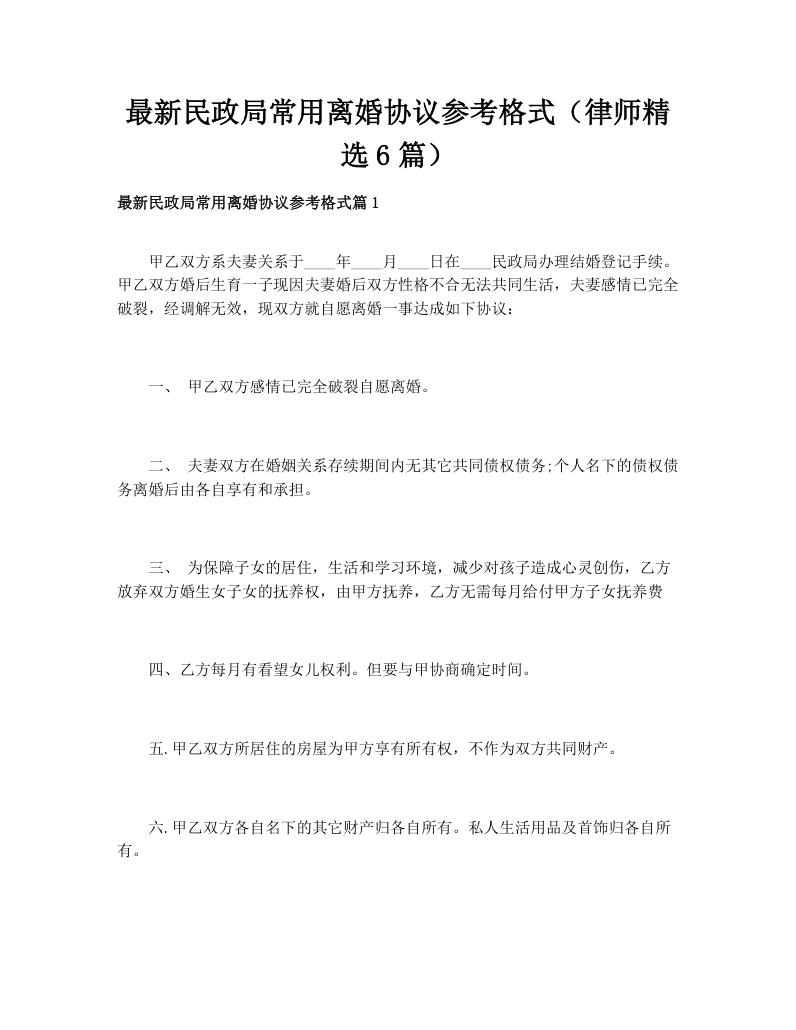 最新民政局常用离婚协议参考格式（律师精选6篇）

最新民政局常用离婚协议参考格式篇1

甲乙双方系夫妻关系于____年____月____日在____民政局办理结婚登记手续。甲乙双方婚后生育一子现因夫妻婚后双方性格不合无法共同生活，夫妻感情已完全破裂，经调解无效，现双方就自愿离婚一事达成如下协议：

一、 甲乙双方感情已完全破裂自愿离婚。

二、 夫妻双方在婚姻关系存续期间内无其它共同债权债务;个人名下的债权债务离婚后由各自享有和承担。

三、 为保障子女的居住，生活和学习环境，减少对孩子造成心灵创伤，乙方放弃双方婚生女子女的抚养权，由甲方抚养，乙方无需每月给付甲方子女抚养费

四、乙方每月有看望女儿权利。但要与甲协商确定时间。

五.甲乙双方所居住的房屋为甲方享有所有权，不作为双方共同财产。

六.甲乙双方各自名下的其它财产归各自所有。私人生活用品及首饰归各自所有。